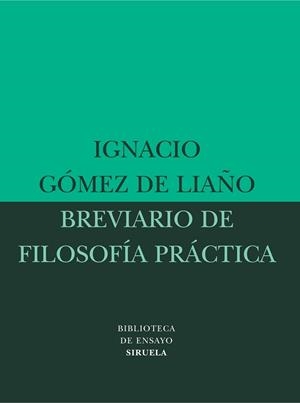 IGNACIO
GÓMEZ DE LIAÑO

BREVIARIO DE
FILOSOFÍA PRÁCTICA

BIBLIOTECA
DE ENSAYO
SIRUELA